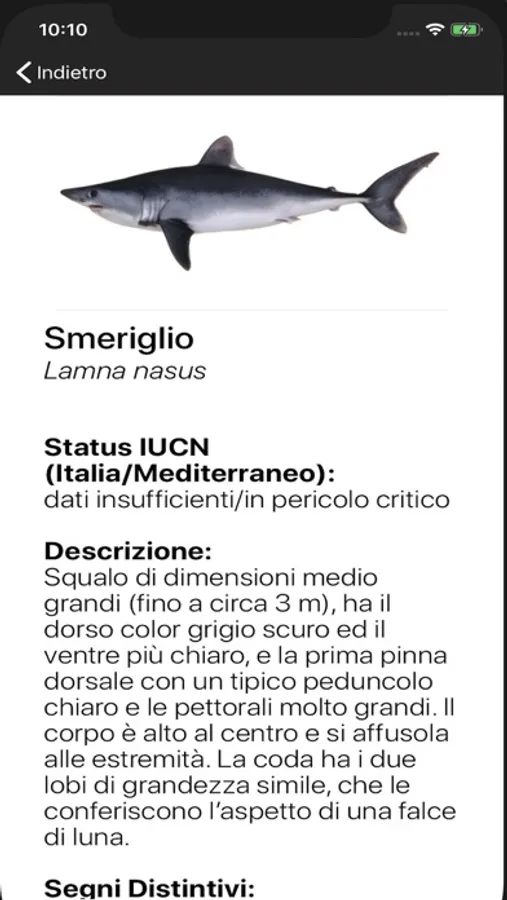 10:10

Indietro

Smeriglio
Lamna nasus

Status IUCN (Italia/Mediterraneo):
dati insufficienti/in pericolo critico

Descrizione:
Squalo di dimensioni medio grandi (fino a circa 3 m), ha il dorso color grigio scuro ed il ventre più chiaro, e la prima pinna dorsale con un tipico peduncolo chiaro e le pettorali molto grandi. Il corpo è alto al centro e si affusola alle estremità. La coda ha i due lobi di grandezza simile, che le conferiscono l'aspetto di una falce di luna.

Segni Distintivi: